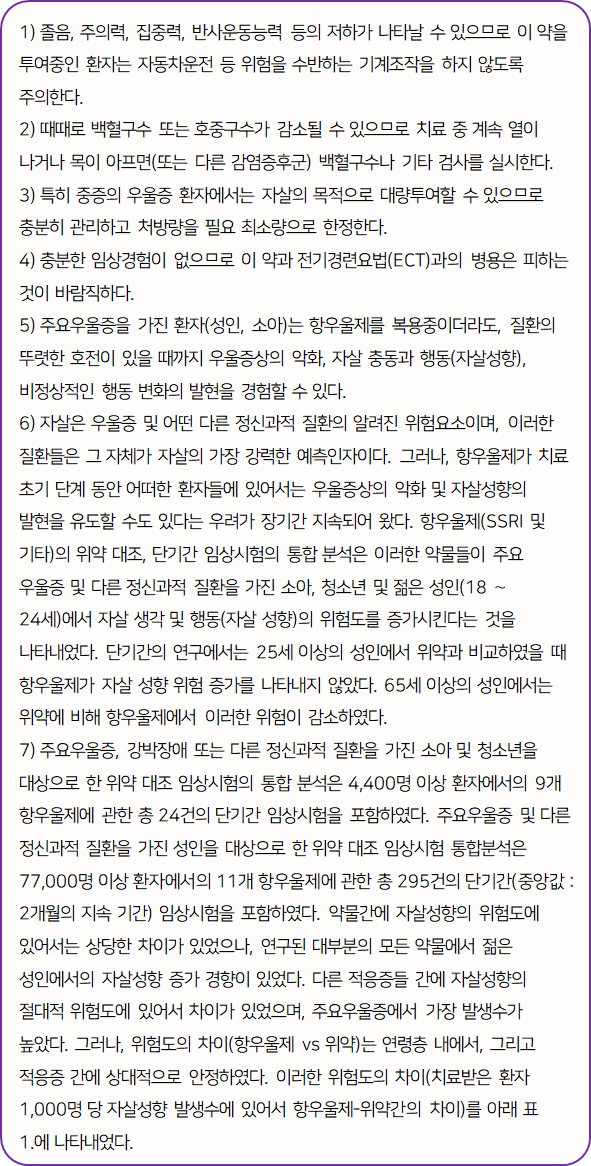 1) 졸음, 주의력, 집중력, 반사운동능력 등의 저하가 나타날 수 있으므로 이 약을 투여중인 환자는 자동차운전 등 위험을 수반하는 기계조작을 하지 않도록 주의한다.
2) 때때로 백혈구수 또는 호중구수가 감소될 수 있으므로 치료 중 계속 열이 나거나 목이 아프면(또는 다른 감염증후군) 백혈구수나 기타 검사를 실시한다.
3) 특히 중증의 우울증 환자에서는 자살의 목적으로 대량투여할 수 있으므로 충분히 관리하고 처방량을 필요 최소량으로 한정한다.
4) 충분한 임상경험이 없으므로 이 약과 전기경련요법(ECT)과의 병용은 피하는 것이 바람직하다.
5) 주요우울증을 가진 환자(성인, 소아)는 항우울제를 복용중이더라도, 질환의 뚜렷한 호전이 있을 때까지 우울증상의 악화, 자살 충동과 행동(자살성향), 비정상적인 행동 변화의 발현을 경험할 수 있다.
6) 자살은 우울증 및 어떤 다른 정신과적 질환의 알려진 위험요소이며, 이러한 질환들은 그 자체가 자살의 가장 강력한 예측인자이다. 그러나, 항우울제가 치료 초기 단계 동안 어떠한 환자들에 있어서는 우울증상의 악화 및 자살성향의 발현을 유도할 수도 있다는 우려가 장기간 지속되어 왔다. 항우울제(SSRI 및 기타)의 위약 대조, 단기간 임상시험의 통합 분석은 이러한 약물들이 주요 우울증 및 다른 정신과적 질환을 가진 소아, 청소년 및 젊은 성인(18 ~ 24세)에서 자살 생각 및 행동(자살 성향)의 위험도를 증가시킨다는 것을 나타내었다. 단기간의 연구에서는 25세 이상의 성인에서 위약과 비교하였을 때 항우울제가 자살 성향 위험 증가를 나타내지 않았다. 65세 이상의 성인에서는 위약에 비해 항우울제에서 이러한 위험이 감소하였다.
7) 주요우울증, 강박장애 또는 다른 정신과적 질환을 가진 소아 및 청소년을 대상으로 한 위약 대조 임상시험의 통합 분석은 4,400명 이상 환자에서의 9개 항우울제에 관한 총 24건의 단기간 임상시험을 포함하였다. 주요우울증 및 다른 정신과적 질환을 가진 성인을 대상으로 한 위약 대조 임상시험 통합분석은 77,000명 이상 환자에서의 11개 항우울제에 관한 총 295건의 단기간(중앙값 : 2개월의 지속 기간) 임상시험을 포함하였다. 약물간에 자살성향의 위험도에 있어서는 상당한 차이가 있었으나, 연구된 대부분의 모든 약물에서 젊은 성인에서의 자살성향 증가 경향이 있었다. 다른 적응증들 간에 자살성향의 절대적 위험도에 있어서 차이가 있었으며, 주요우울증에서 가장 발생수가 높았다. 그러나, 위험도의 차이(항우울제 vs 위약)는 연령층 내에서, 그리고 적응증 간에 상대적으로 안정하였다. 이러한 위험도의 차이(치료받은 환자 1,000명 당 자살성향 발생수에 있어서 항우울제-위약간의 차이)를 아래 표 1.에 나타내었다.